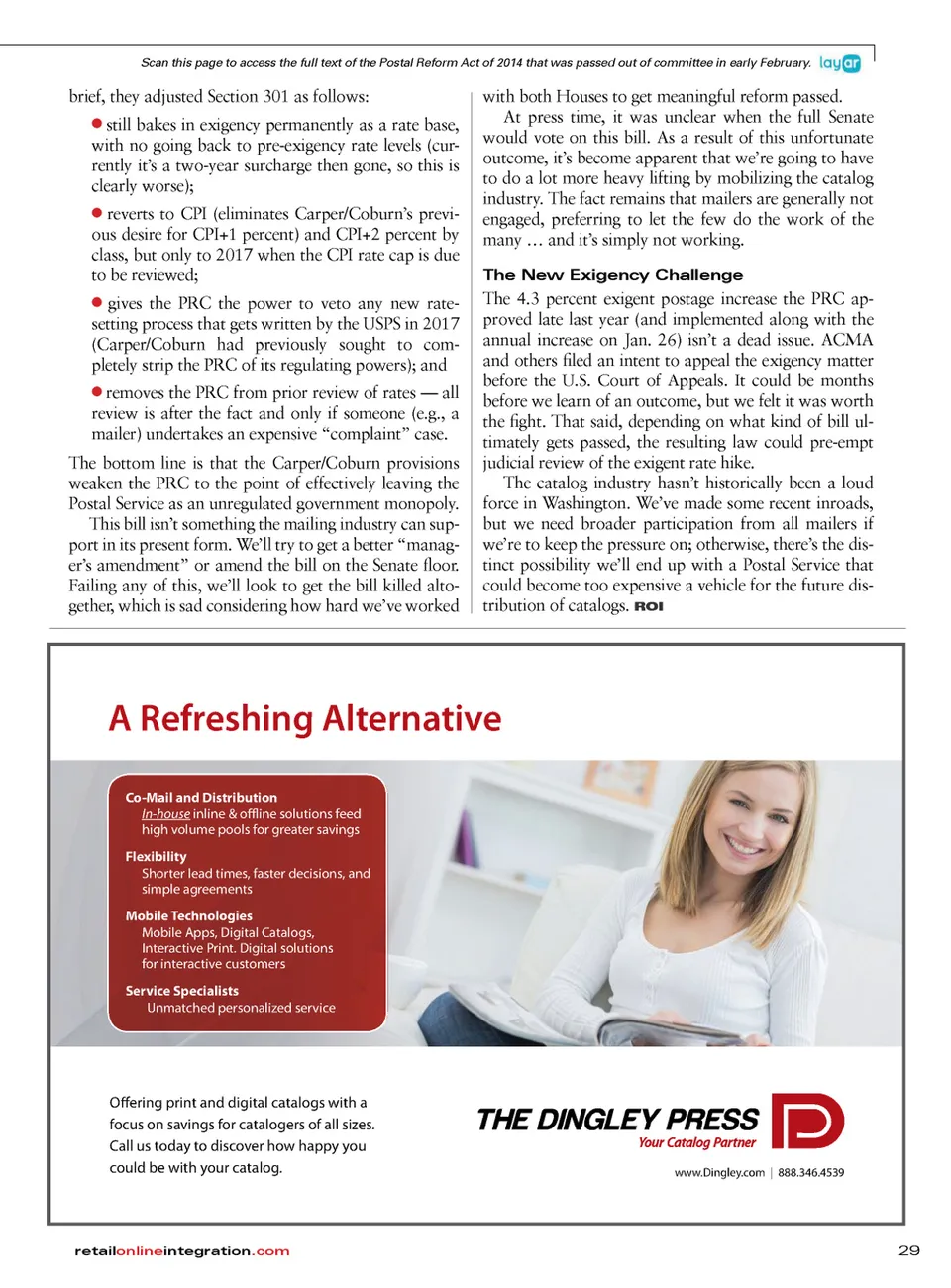 Scan this page to access the full text of the Postal Reform Act of 2014 that was passed out of committee in early February. layar

brief, they adjusted Section 301 as follows:

● still bakes in exigency permanently as a rate base, with no going back to pre-exigency rate levels (currently it's a two-year surcharge then gone, so this is clearly worse);

● reverts to CPI (eliminates Carper/Coburn's previous desire for CPI+1 percent) and CPI+2 percent by class, but only to 2017 when the CPI rate cap is due to be reviewed;

● gives the PRC the power to veto any new rate-setting process that gets written by the USPS in 2017 (Carper/Coburn had previously sought to completely strip the PRC of its regulating powers); and

● removes the PRC from prior review of rates — all review is after the fact and only if someone (e.g., a mailer) undertakes an expensive "complaint" case.

The bottom line is that the Carper/Coburn provisions weaken the PRC to the point of effectively leaving the Postal Service as an unregulated government monopoly.

This bill isn't something the mailing industry can support in its present form. We'll try to get a better "manager's amendment" or amend the bill on the Senate floor. Failing any of this, we'll look to get the bill killed altogether, which is sad considering how hard we've worked with both Houses to get meaningful reform passed.

At press time, it was unclear when the full Senate would vote on this bill. As a result of this unfortunate outcome, it's become apparent that we're going to have to do a lot more heavy lifting by mobilizing the catalog industry. The fact remains that mailers are generally not engaged, preferring to let the few do the work of the many … and it's simply not working.

The New Exigency Challenge

The 4.3 percent exigent postage increase the PRC approved late last year (and implemented along with the annual increase on Jan. 26) isn't a dead issue. ACMA and others filed an intent to appeal the exigency matter before the U.S. Court of Appeals. It could be months before we learn of an outcome, but we felt it was worth the fight. That said, depending on what kind of bill ultimately gets passed, the resulting law could pre-empt judicial review of the exigent rate hike.

The catalog industry hasn't historically been a loud force in Washington. We've made some recent inroads, but we need broader participation from all mailers if we're to keep the pressure on; otherwise, there's the distinct possibility we'll end up with a Postal Service that could become too expensive a vehicle for the future distribution of catalogs. ROI

A Refreshing Alternative

Co-Mail and Distribution
In-house inline & offline solutions feed high volume pools for greater savings

Flexibility
Shorter lead times, faster decisions, and simple agreements

Mobile Technologies
Mobile Apps, Digital Catalogs, Interactive Print. Digital solutions for interactive customers

Service Specialists
Unmatched personalized service

Offering print and digital catalogs with a focus on savings for catalogers of all sizes. Call us today to discover how happy you could be with your catalog.

THE DINGLEY PRESS
Your Catalog Partner
www.Dingley.com | 888.346.4539

retailonlineintegration.com

29